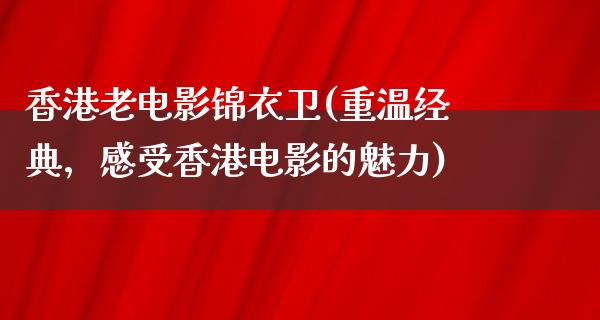 香港老电影锦衣卫(重温经典，感受香港电影的魅力)